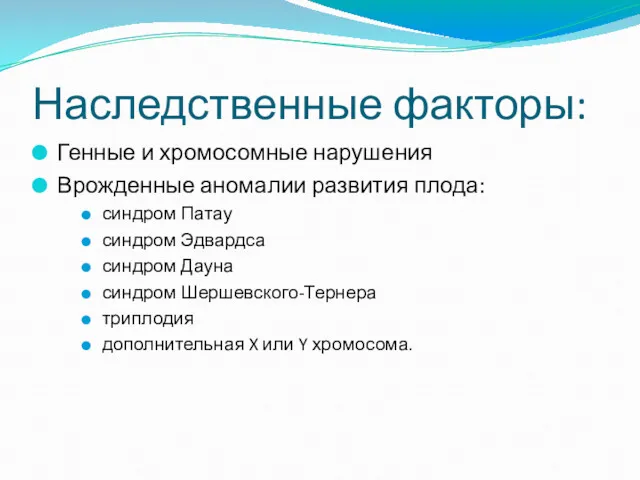 Наследственные факторы:

Генные и хромосомные нарушения

Врожденные аномалии развития плода:

синдром Патау

синдром Эдвардса

синдром Дауна

синдром Шершевского-Тернера

триплодия

дополнительная X или Y хромосома.